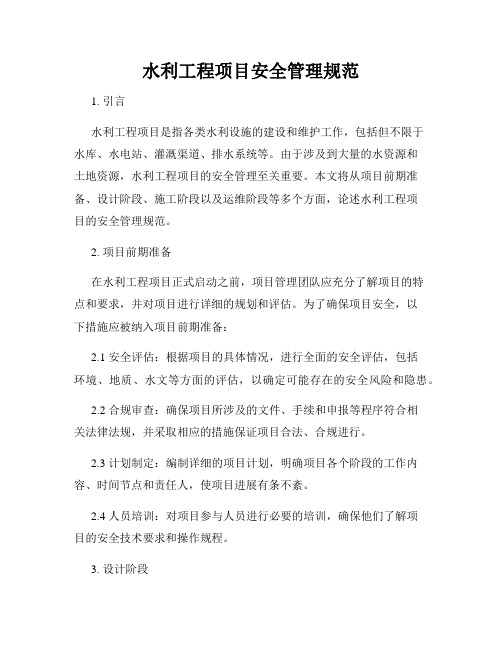 水利工程项目安全管理规范

1. 引言

水利工程项目是指各类水利设施的建设和维护工作，包括但不限于水库、水电站、灌溉渠道、排水系统等。由于涉及到大量的水资源和土地资源，水利工程项目的安全管理至关重要。本文将从项目前期准备、设计阶段、施工阶段以及运维阶段等多个方面，论述水利工程项目的安全管理规范。

2. 项目前期准备

在水利工程项目正式启动之前，项目管理团队应充分了解项目的特点和要求，并对项目进行详细的规划和评估。为了确保项目安全，以下措施应被纳入项目前期准备：

2.1 安全评估：根据项目的具体情况，进行全面的安全评估，包括环境、地质、水文等方面的评估，以确定可能存在的安全风险和隐患。

2.2 合规审查：确保项目所涉及的文件、手续和申报等程序符合相关法律法规，并采取相应的措施保证项目合法、合规进行。

2.3 计划制定：编制详细的项目计划，明确项目各个阶段的工作内容、时间节点和责任人，使项目进展有条不紊。

2.4 人员培训：对项目参与人员进行必要的培训，确保他们了解项目的安全技术要求和操作规程。

3. 设计阶段